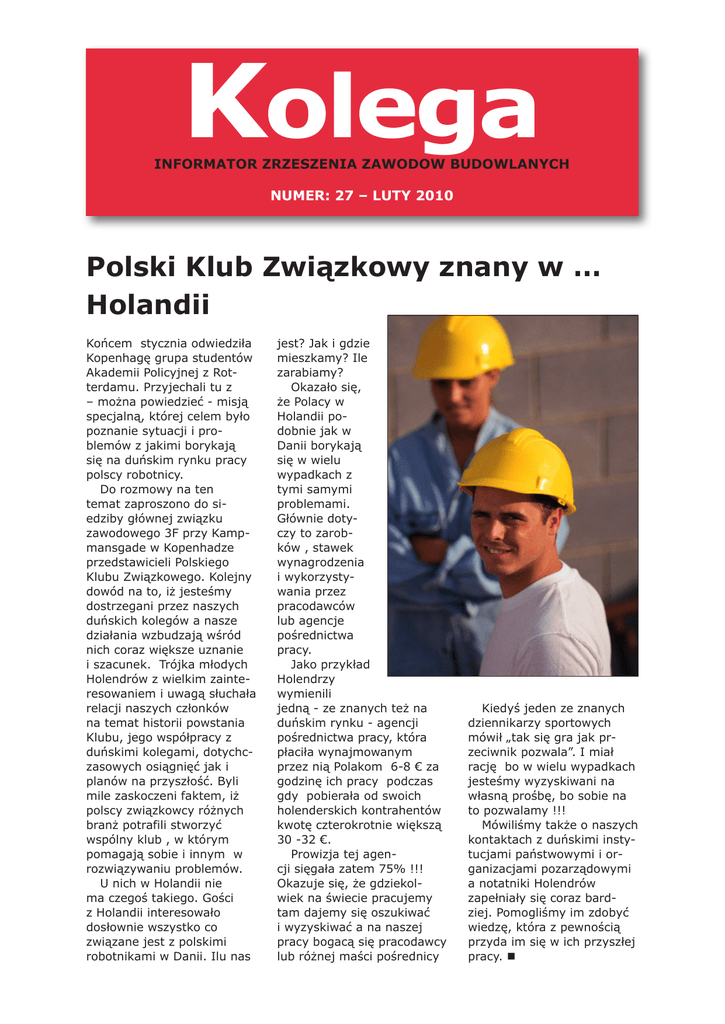 Kolega

INFORMATOR ZRZESZENIA ZAWODÓW BUDOWLANYCH

NUMER: 27 – LUTY 2010

Polski Klub Związkowy znany w ... Holandii

Końcem stycznia odwiedziła Kopenhagę grupa studentów Akademii Policyjnej z Rotterdamu. Przyjechali tu z – można powiedzieć - misją specjalną, której celem było poznanie sytuacji i problemów z jakimi borykają się na duńskim rynku pracy polscy robotnicy.

Do rozmowy na ten temat zaproszono do siedziby głównej związku zawodowego 3F przy Kampmansgade w Kopenhadze przedstawicieli Polskiego Klubu Związkowego. Kolejny dowód na to, iż jesteśmy dostrzegani przez naszych duńskich kolegów a nasze działania wzbudzają wśród nich coraz większe uznanie i szacunek. Trójka młodych Holendrów z wielkim zainteresowaniem i uwagą słuchała relacji naszych członków na temat historii powstania Klubu, jego współpracy z duńskimi kolegami, dotychczasowych osiągnięć jak i planów na przyszłość. Byli mile zaskoczeni faktem, iż polscy związkowcy różnych branż potrafili stworzyć wspólny klub , w którym pomagają sobie i innym w rozwiązywaniu problemów.

U nich w Holandii nie ma czegoś takiego. Gości z Holandii interesowało dosłownie wszystko co związane jest z polskimi robotnikami w Danii. Ilu nas jest? Jak i gdzie mieszkamy? Ile zarabiamy?

Okazało się, że Polacy w Holandii podobnie jak w Danii borykają się w wielu wypadkach z tymi samymi problemami. Głównie dotyczy to zarobków , stawek wynagrodzenia i wykorzystywania przez pracodawców lub agencje pośrednictwa pracy.

Jako przykład Holendrzy wymienili jedną - ze znanych też na duńskim rynku - agencji pośrednictwa pracy, która płaciła wynajmowanym przez nią Polakom 6-8 € za godzinę ich pracy podczas gdy pobierała od swoich holenderskich kontrahentów kwotę czterokrotnie większą 30 -32 €.

Prowizja tej agencji sięgała zatem 75% !!! Okazuje się, że gdziekolwiek na świecie pracujemy tam dajemy się oszukiwać i wyzyskiwać a na naszej pracy bogacą się pracodawcy lub różnej maści pośrednicy

Kiedyś jeden ze znanych dziennikarzy sportowych mówił „tak się gra jak przeciwnik pozwala”. I miał rację bo w wielu wypadkach jesteśmy wyzyskiwani na własną prośbę, bo sobie na to pozwalamy !!!

Mówiliśmy także o naszych kontaktach z duńskimi instytucjami państwowymi i organizacjami pozarządowymi a notatniki Holendrów zapełniały się coraz bardziej. Pomogliśmy im zdobyć wiedzę, która z pewnością przyda im się w ich przyszłej pracy. ■